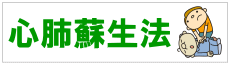 心肺蘇生法